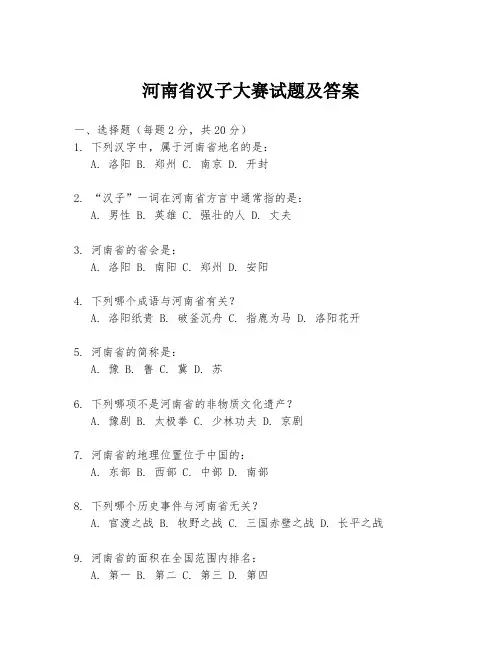 河南省汉子大赛试题及答案

一、选择题（每题2分，共20分）

1. 下列汉字中，属于河南省地名的是：
A. 洛阳 B. 郑州 C. 南京 D. 开封

2. “汉子”一词在河南省方言中通常指的是：
A. 男性 B. 英雄 C. 强壮的人 D. 丈夫

3. 河南省的省会是：
A. 洛阳 B. 南阳 C. 郑州 D. 安阳

4. 下列哪个成语与河南省有关？
A. 洛阳纸贵 B. 破釜沉舟 C. 指鹿为马 D. 洛阳花开

5. 河南省的简称是：
A. 豫 B. 鲁 C. 冀 D. 苏

6. 下列哪项不是河南省的非物质文化遗产？
A. 豫剧 B. 太极拳 C. 少林功夫 D. 京剧

7. 河南省的地理位置位于中国的：
A. 东部 B. 西部 C. 中部 D. 南部

8. 下列哪个历史事件与河南省无关？
A. 官渡之战 B. 牧野之战 C. 三国赤壁之战 D. 长平之战

9. 河南省的面积在全国范围内排名：
A. 第一 B. 第二 C. 第三 D. 第四